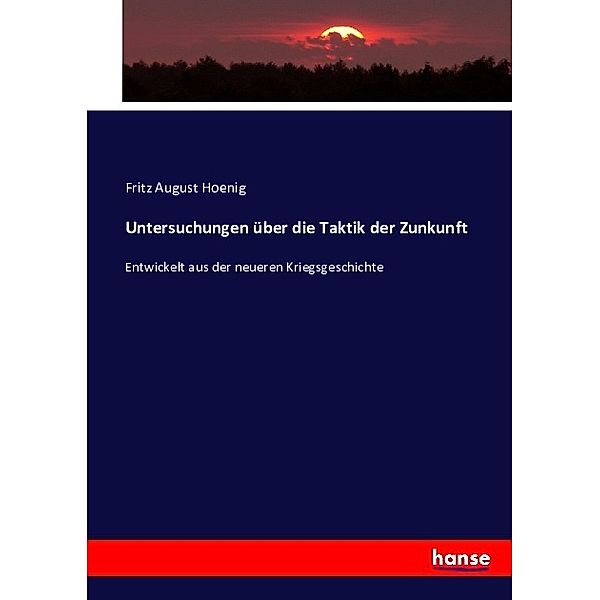 Fritz August Hoenig

Untersuchungen über die Taktik der Zunkunft

Entwickelt aus der neueren Kriegsgeschichte

hanse